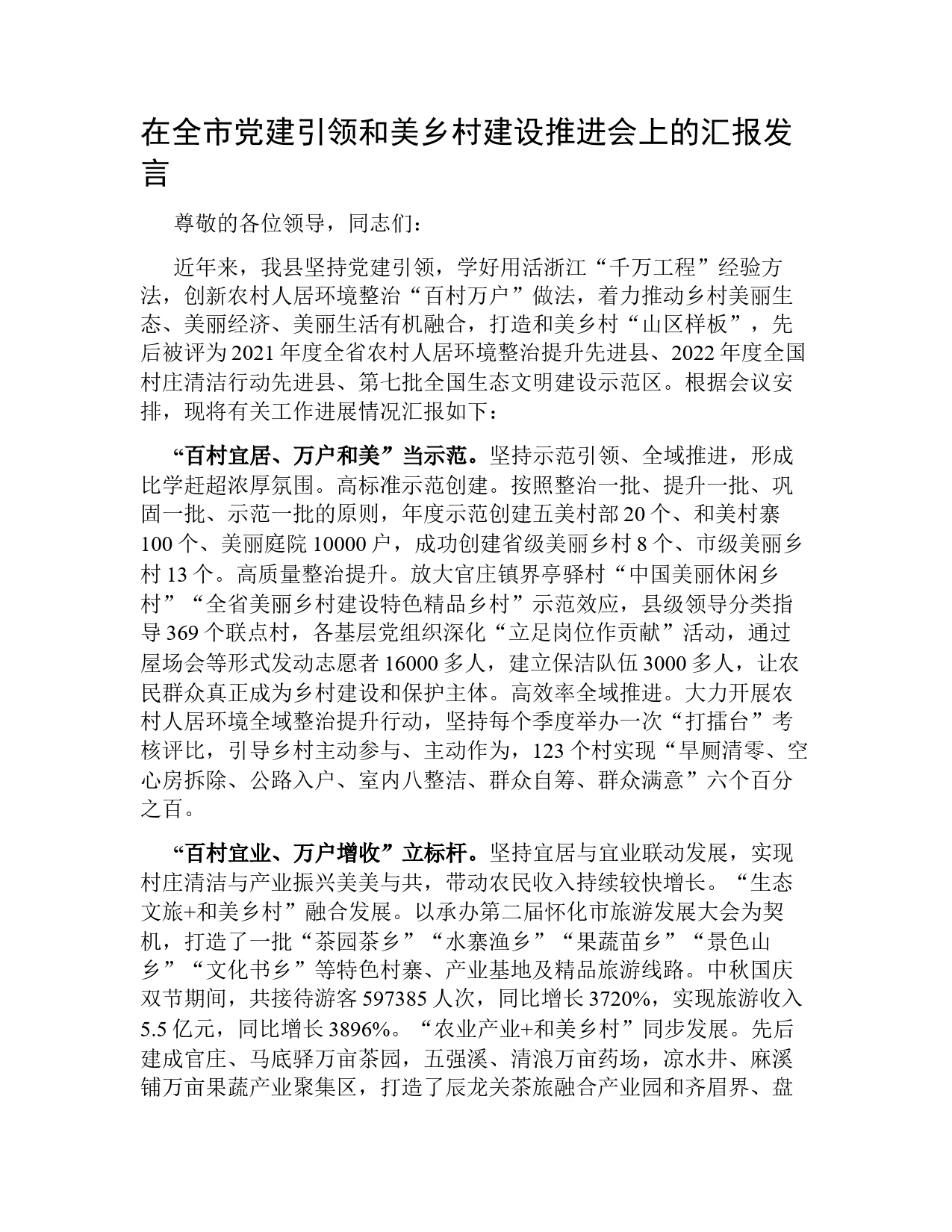 在全市党建引领和美乡村建设推进会上的汇报发言

尊敬的各位领导，同志们：

近年来，我县坚持党建引领，学好用活浙江“千万工程”经验方法，创新农村人居环境整治“百村万户”做法，着力推动乡村美丽生态、美丽经济、美丽生活有机融合，打造和美乡村“山区样板”，先后被评为2021年度全省农村人居环境整治提升先进县、2022年度全国村庄清洁行动先进县、第七批全国生态文明建设示范区。根据会议安排，现将有关工作进展情况汇报如下：

“百村宜居、万户和美”当示范。坚持示范引领、全域推进，形成比学赶超浓厚氛围。高标准示范创建。按照整治一批、提升一批、巩固一批、示范一批的原则，年度示范创建五美村部20个、和美村寨100个、美丽庭院10000户，成功创建省级美丽乡村8个、市级美丽乡村13个。高质量整治提升。放大官庄镇界亭驿村“中国美丽休闲乡村”“全省美丽乡村建设特色精品乡村”示范效应，县级领导分类指导369个联点村，各基层党组织深化“立足岗位作贡献”活动，通过屋场会等形式发动志愿者16000多人，建立保洁队伍3000多人，让农民群众真正成为乡村建设和保护主体。高效率全域推进。大力开展农村人居环境全域整治提升行动，坚持每个季度举办一次“打擂台”考核评比，引导乡村主动参与、主动作为，123个村实现“旱厕清零、空心房拆除、公路入户、室内八整洁、群众自筹、群众满意”六个百分之百。

“百村宜业、万户增收”立标杆。坚持宜居与宜业联动发展，实现村庄清洁与产业振兴美美与共，带动农民收入持续较快增长。“生态文旅+和美乡村”融合发展。以承办第二届怀化市旅游发展大会为契机，打造了一批“茶园茶乡”“水寨渔乡”“果蔬苗乡”“景色山乡”“文化书乡”等特色村寨、产业基地及精品旅游线路。中秋国庆双节期间，共接待游客597385人次，同比增长3720%，实现旅游收入5.5亿元，同比增长3896%。“农业产业+和美乡村”同步发展。先后建成官庄、马底驿万亩茶园，五强溪、清浪万亩药场，凉水井、麻溪铺万亩果蔬产业聚集区，打造了辰龙关茶旅融合产业园和齐眉界、盘